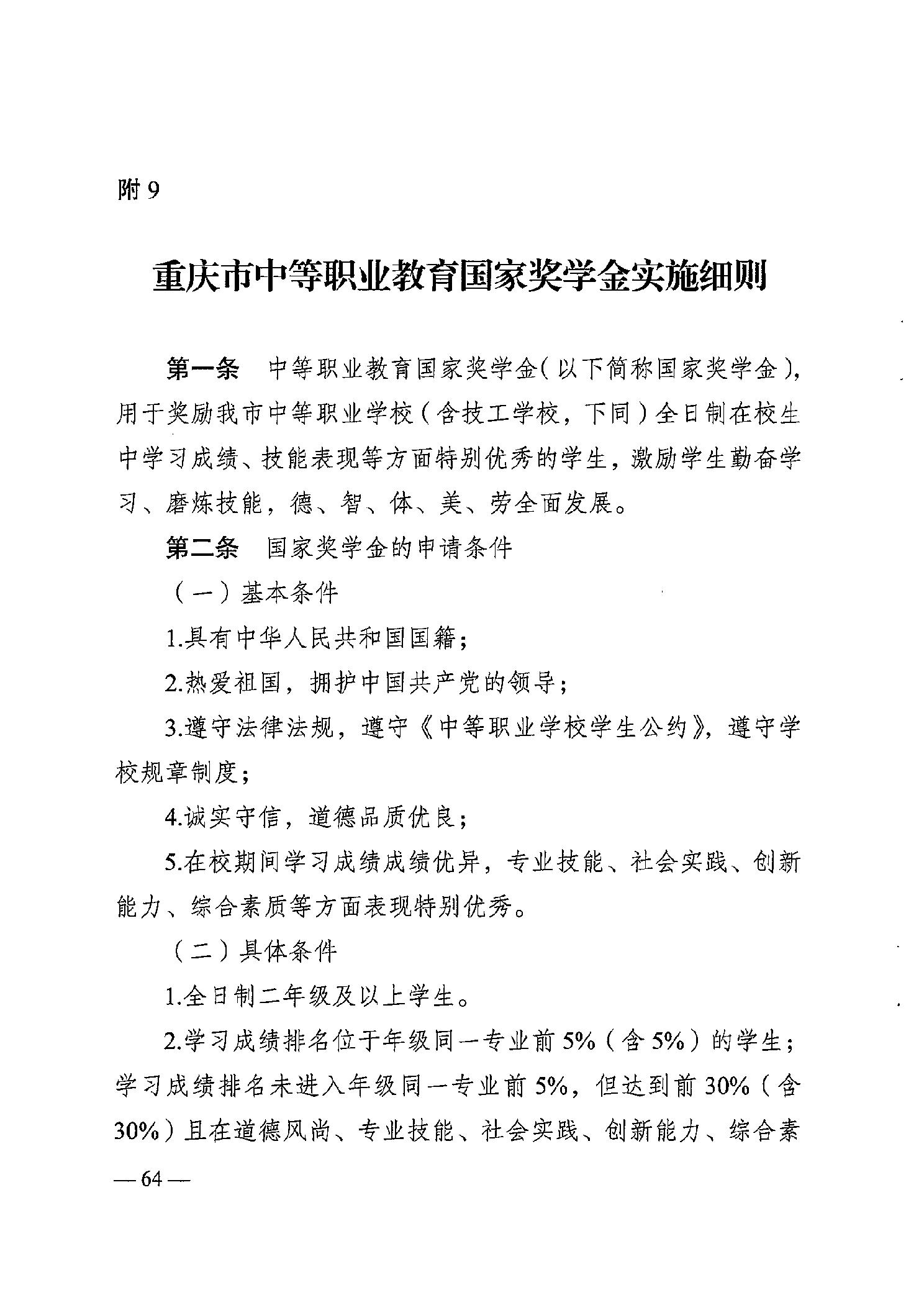 附 9

重庆市中等职业教育国家奖学金实施细则

第一条　中等职业教育国家奖学金（以下简称国家奖学金），用于奖励我市中等职业学校（含技工学校，下同）全日制在校生中学习成绩、技能表现等方面特别优秀的学生，激励学生勤奋学习、磨炼技能，德、智、体、美、劳全面发展。

第二条　国家奖学金的申请条件

（一）基本条件

1.具有中华人民共和国国籍；

2.热爱祖国，拥护中国共产党的领导；

3.遵守法律法规，遵守《中等职业学校学生公约》，遵守学校规章制度；

4.诚实守信，道德品质优良；

5.在校期间学习成绩成绩优异，专业技能、社会实践、创新能力、综合素质等方面表现特别优秀。

（二）具体条件

1.全日制二年级及以上学生。

2.学习成绩排名位于年级同一专业前 5%（含 5%）的学生；学习成绩排名未进入年级同一专业前 5%，但达到前 30%（含 30%）且在道德风尚、专业技能、社会实践、创新能力、综合素

— 64 —